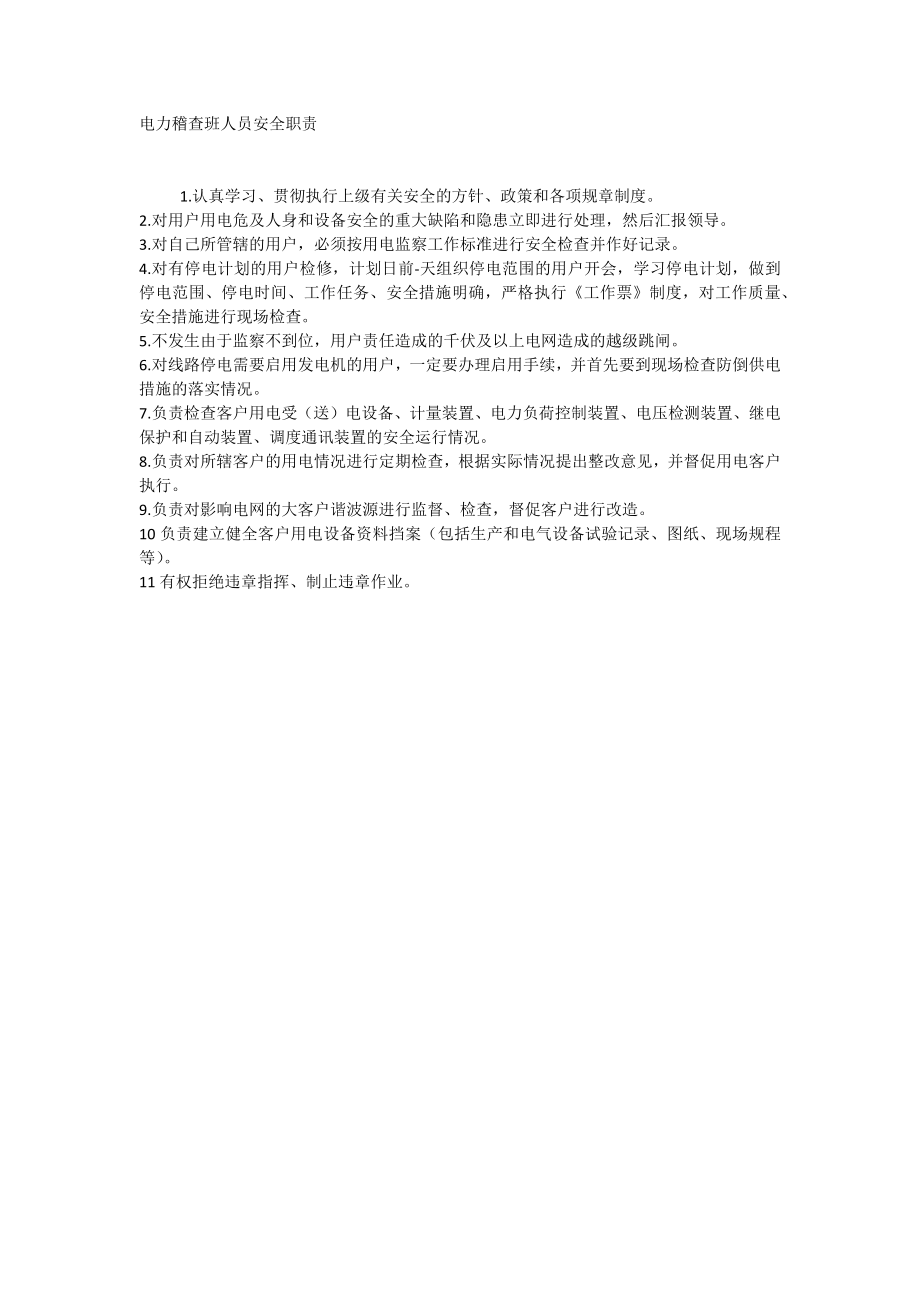 电力稽查班人员安全职责

1.认真学习、贯彻执行上级有关安全的方针、政策和各项规章制度。
2.对用户用电危及人身和设备安全的重大缺陷和隐患立即进行处理，然后汇报领导。
3.对自己所管辖的用户，必须按用电监察工作标准进行安全检查并作好记录。
4.对有停电计划的用户检修，计划日前-天组织停电范围的用户开会，学习停电计划，做到停电范围、停电时间、工作任务、安全措施明确，严格执行《工作票》制度，对工作质量、安全措施进行现场检查。
5.不发生由于监察不到位，用户责任造成的千伏及以上电网造成的越级跳闸。
6.对线路停电需要启用发电机的用户，一定要办理启用手续，并首先要到现场检查防倒供电措施的落实情况。
7.负责检查客户用电受（送）电设备、计量装置、电力负荷控制装置、电压检测装置、继电保护和自动装置、调度通讯装置的安全运行情况。
8.负责对所辖客户的用电情况进行定期检查，根据实际情况提出整改意见，并督促用电客户执行。
9.负责对影响电网的大客户谐波源进行监督、检查，督促客户进行改造。
10 负责建立健全客户用电设备资料挡案（包括生产和电气设备试验记录、图纸、现场规程等）。
11 有权拒绝违章指挥、制止违章作业。